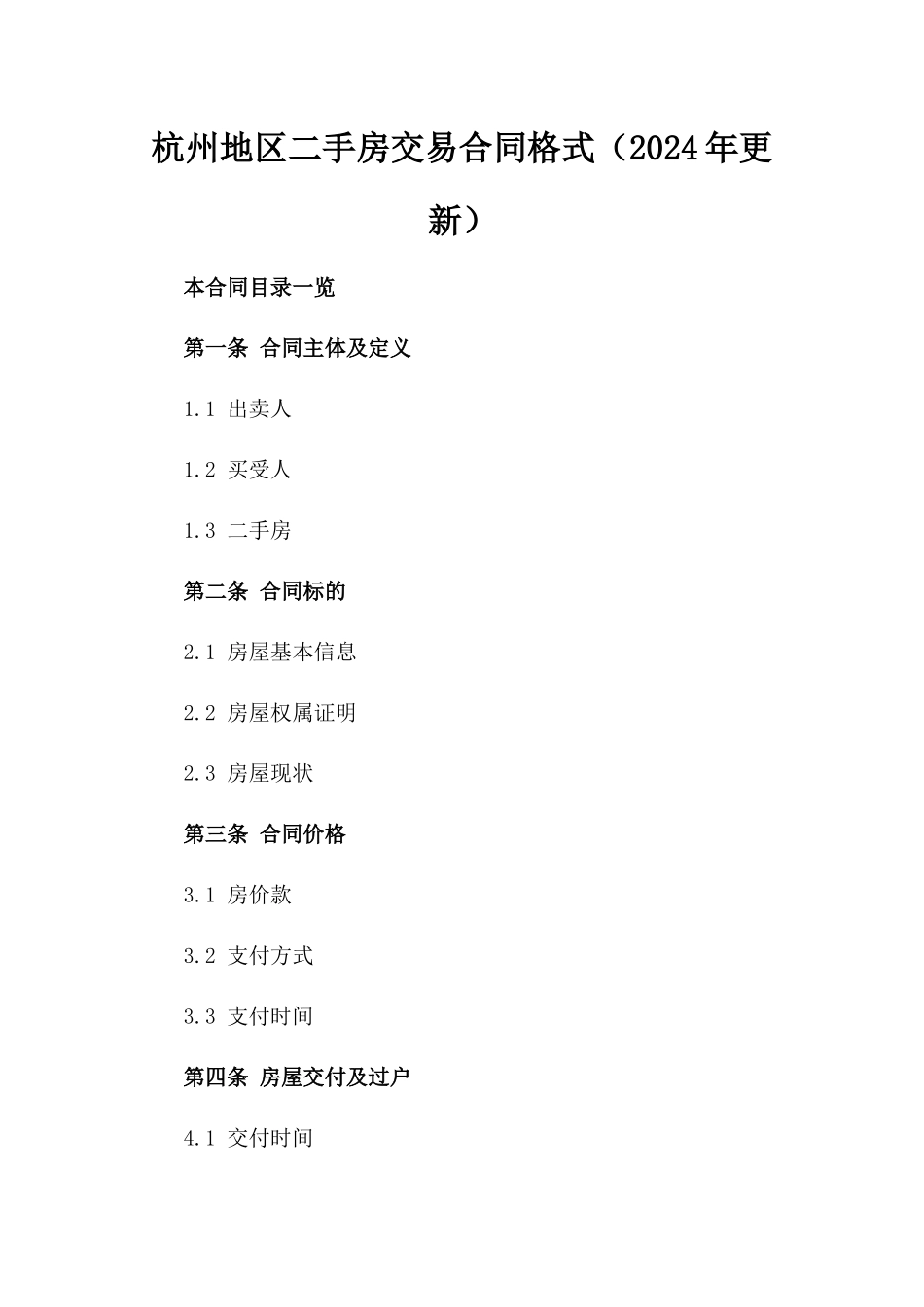 杭州地区二手房交易合同格式（2024年更新）

本合同目录一览

第一条 合同主体及定义

1.1 出卖人

1.2 买受人

1.3 二手房

第二条 合同标的

2.1 房屋基本信息

2.2 房屋权属证明

2.3 房屋现状

第三条 合同价格

3.1 房价款

3.2 支付方式

3.3 支付时间

第四条 房屋交付及过户

4.1 交付时间